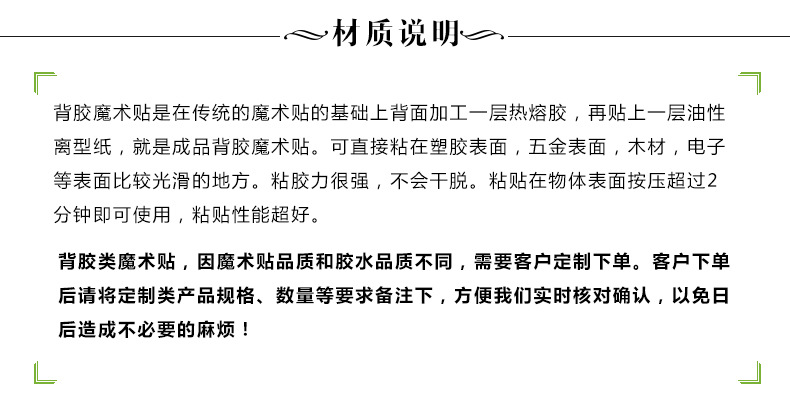 材质说明

背胶魔术贴是在传统的魔术贴的基础上背面加工一层热熔胶，再贴上一层油性离型纸，就是成品背胶魔术贴。可直接粘在塑胶表面，五金表面，木材，电子等表面比较光滑的地方。粘胶力很强，不会干脱。粘贴在物体表面按压超过2分钟即可使用，粘贴性能超好。

背胶类魔术贴，因魔术贴品质和胶水品质不同，需要客户定制下单。客户下单后请将定制类产品规格、数量等要求备注下，方便我们实时核对确认，以免日后造成不必要的麻烦！